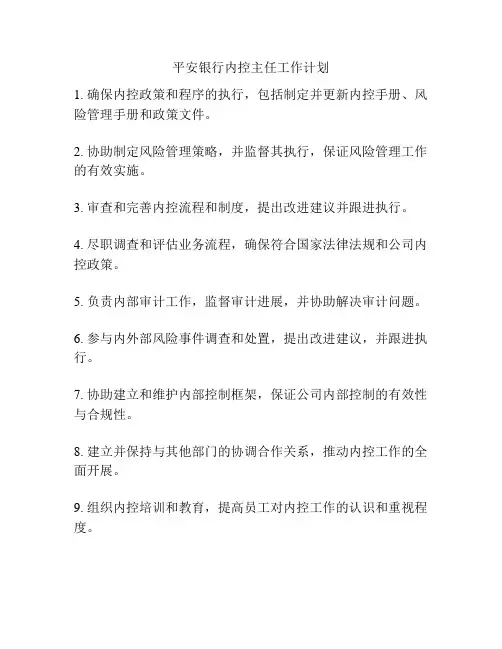 平安银行内控主任工作计划

1. 确保内控政策和程序的执行，包括制定并更新内控手册、风险管理手册和政策文件。

2. 协助制定风险管理策略，并监督其执行，保证风险管理工作的有效实施。

3. 审查和完善内控流程和制度，提出改进建议并跟进执行。

4. 尽职调查和评估业务流程，确保符合国家法律法规和公司内控政策。

5. 负责内部审计工作，监督审计进展，并协助解决审计问题。

6. 参与内外部风险事件调查和处置，提出改进建议，并跟进执行。

7. 协助建立和维护内部控制框架，保证公司内部控制的有效性与合规性。

8. 建立并保持与其他部门的协调合作关系，推动内控工作的全面开展。

9. 组织内控培训和教育，提高员工对内控工作的认识和重视程度。